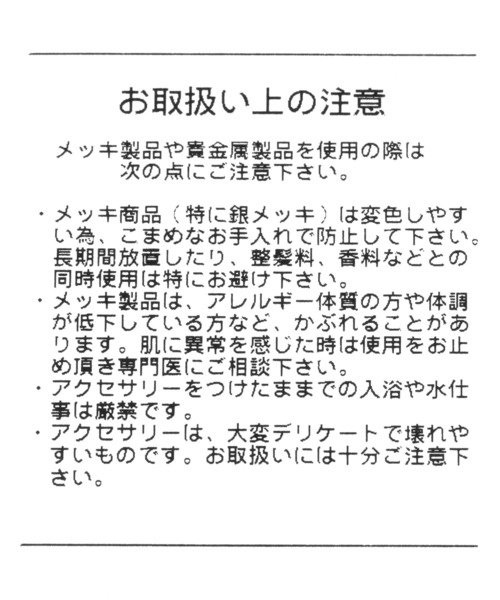 お取扱い上の注意

メッキ製品や貴金属製品を使用の際は次の点にご注意下さい。

・メッキ商品（特に銀メッキ）は変色しやすい為、こまめなお手入れで防止して下さい。長期間放置したり、整髪料、香料などとの同時使用は特にお避け下さい。
・メッキ製品は、アレルギー体質の方や体調が低下している方など、かぶれることがあります。肌に異常を感じた時は使用をお止め頂き専門医にご相談下さい。
・アクセサリーをつけたままでの入浴や水仕事は厳禁です。
・アクセサリーは、大変デリケートで壊れやすいものです。お取扱いには十分ご注意下さい。